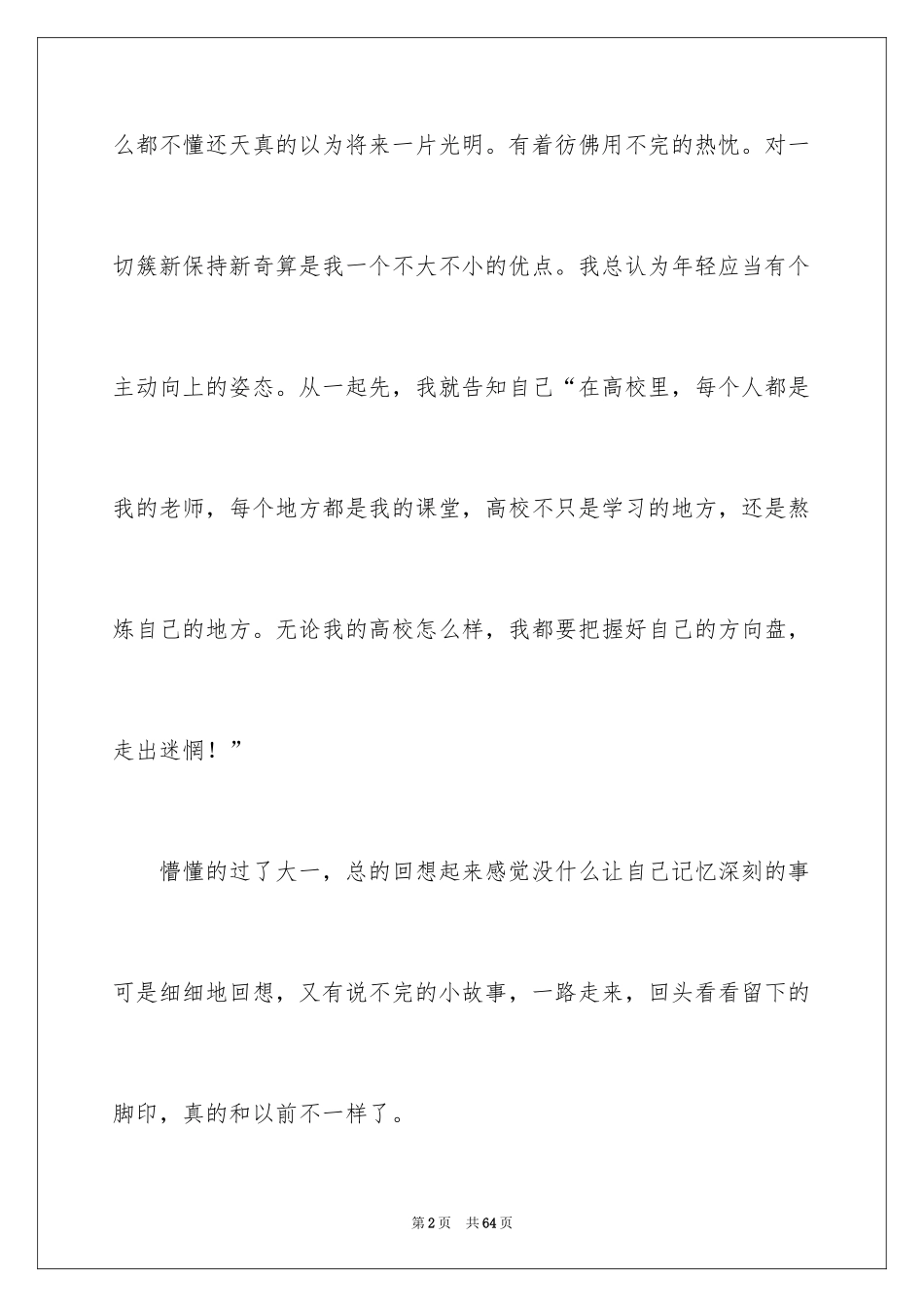 么都不懂还天真的以为将来一片光明。有着彷佛用不完的热忱。对一切簇新保持新奇算是我一个不大不小的优点。我总认为年轻应当有个主动向上的姿态。从一起先，我就告知自己“在高校里，每个人都是我的老师，每个地方都是我的课堂，高校不只是学习的地方，还是熬炼自己的地方。无论我的高校怎么样，我都要把握好自己的方向盘，走出迷惘！”

懵懂的过了大一，总的回想起来感觉没什么让自己记忆深刻的事可是细细地回想，又有说不完的小故事，一路走来，回头看看留下的脚印，真的和以前不一样了。

第2页　共64页